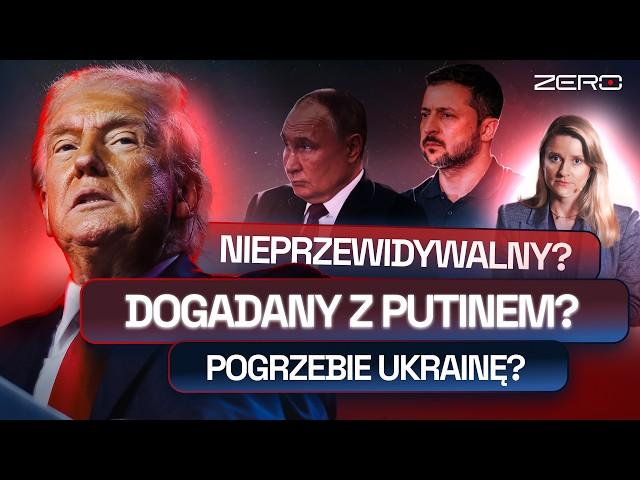 ZERO

NIEPRZEWIDYWALNY?

DOGADANY Z PUTINEM?

POGRZEBIE UKRAINĘ?